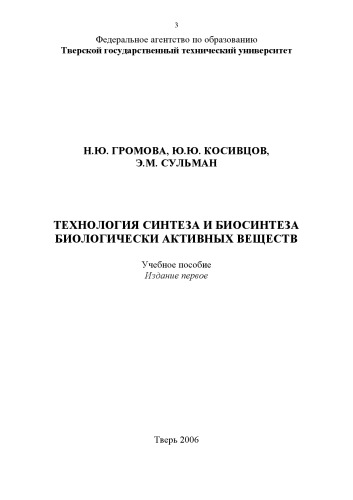 3

Федеральное агентство по образованию
Тверской государственный технический университет

Н.Ю. ГРОМОВА, Ю.Ю. КОСИВЦОВ,
Э.М. СУЛЬМАН

ТЕХНОЛОГИЯ СИНТЕЗА И БИОСИНТЕЗА
БИОЛОГИЧЕСКИ АКТИВНЫХ ВЕЩЕСТВ

Учебное пособие
Издание первое

Тверь 2006